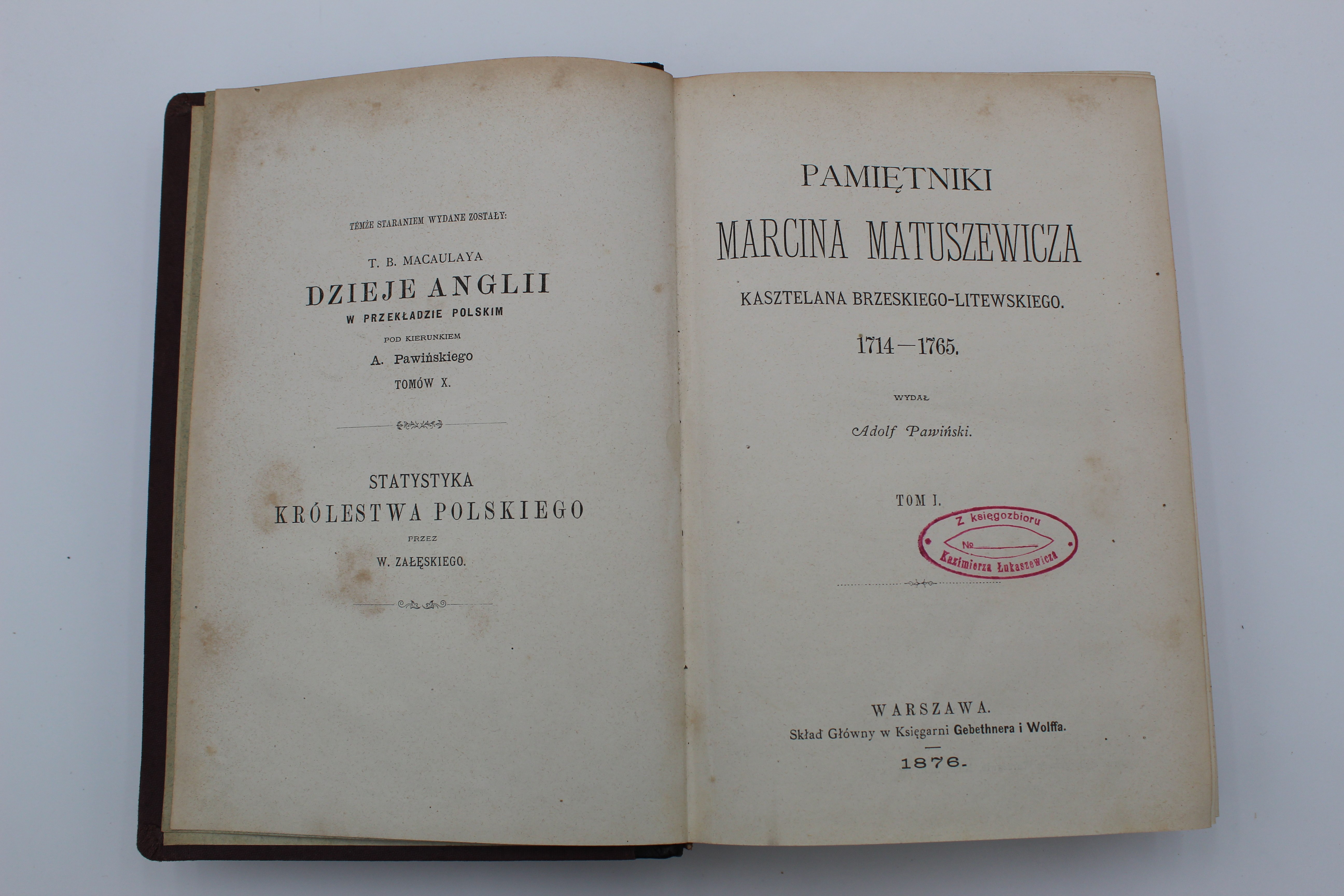 TÉMŻE STARANIEM WYDANE ZOSTAŁY:

T. B. MACAULAYA
DZIEJE ANGLII
W PRZEKŁADZIE POLSKIM
POD KIERUNKIEM
A. Pawińskiego
TOMÓW X.

STATYSTYKA
KRÓLESTWA POLSKIEGO
PRZEZ
W. ZAŁĘSKIEGO.

PAMIĘTNIKI
MARCINA MATUSZEWICZA
KASZTELANA BRZESKIEGO-LITEWSKIEGO.
1714—1765.

WYDAŁ
Adolf Pawiński.

TOM I.

Z księgozbioru
№
Kazimierza Łukaszewicza

WARSZAWA.
Skład Główny w Księgarni Gebethnera i Wolffa.
1876.